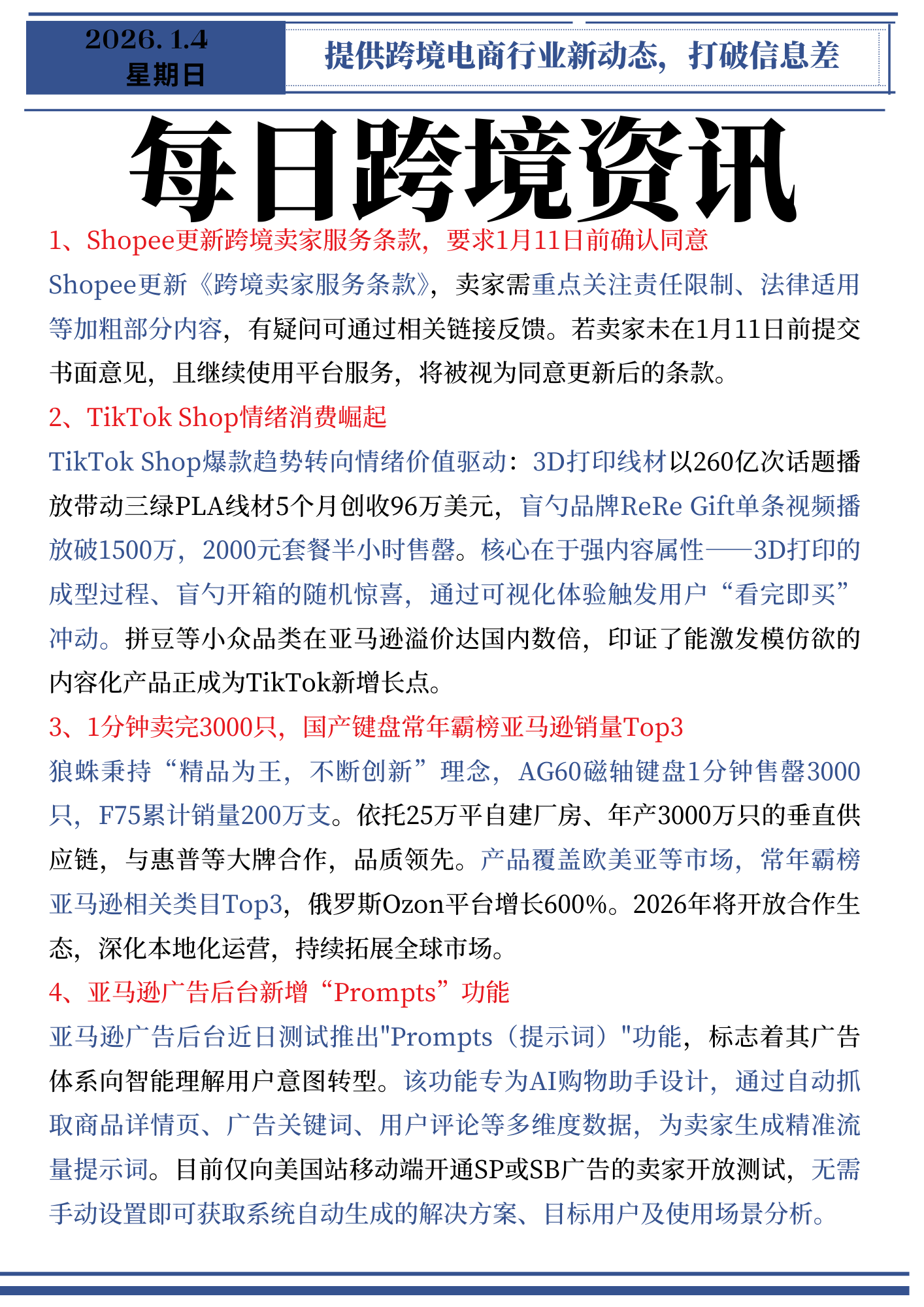 2026.1.4
星期日

提供跨境电商行业新动态，打破信息差

每日跨境资讯

1、Shopee更新跨境卖家服务条款，要求1月11日前确认同意

Shopee更新《跨境卖家服务条款》，卖家需重点关注责任限制、法律适用等加粗部分内容，有疑问可通过相关链接反馈。若卖家未在1月11日前提交书面意见，且继续使用平台服务，将被视为同意更新后的条款。

2、TikTok Shop情绪消费崛起

TikTok Shop爆款趋势转向情绪价值驱动：3D打印线材以260亿次话题播放带动三绿PLA线材5个月创收96万美元，盲勺品牌ReRe Gift单条视频播放破1500万，2000元套餐半小时售罄。核心在于强内容属性——3D打印的成型过程、盲勺开箱的随机惊喜，通过可视化体验触发用户“看完即买”冲动。拼豆等小众品类在亚马逊溢价达国内数倍，印证了能激发模仿欲的内容化产品正成为TikTok新增长点。

3、1分钟卖完3000只，国产键盘常年霸榜亚马逊销量Top3

狼蛛秉持“精品为王，不断创新”理念，AG60磁轴键盘1分钟售罄3000只，F75累计销量200万支。依托25万平自建厂房、年产3000万只的垂直供应链，与惠普等大牌合作，品质领先。产品覆盖欧美亚等市场，常年霸榜亚马逊相关类目Top3，俄罗斯Ozon平台增长600%。2026年将开放合作生态，深化本地化运营，持续拓展全球市场。

4、亚马逊广告后台新增“Prompts”功能

亚马逊广告后台近日测试推出"Prompts（提示词）"功能，标志着其广告体系向智能理解用户意图转型。该功能专为AI购物助手设计，通过自动抓取商品详情页、广告关键词、用户评论等多维度数据，为卖家生成精准流量提示词。目前仅向美国站移动端开通SP或SB广告的卖家开放测试，无需手动设置即可获取系统自动生成的解决方案、目标用户及使用场景分析。